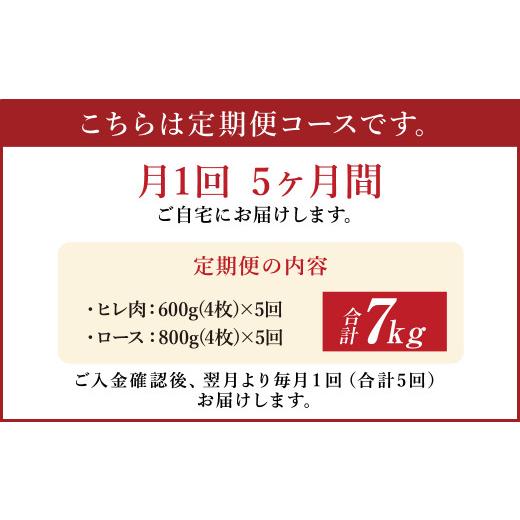 こちらは定期便コースです。

月1回 5ヶ月間
ご自宅にお届けします。

定期便の内容

・ヒレ肉：600g(4枚)×5回
・ロース：800g(4枚)×5回

合計7kg

ご入金確認後、翌月より毎月1回（合計5回）お届けします。